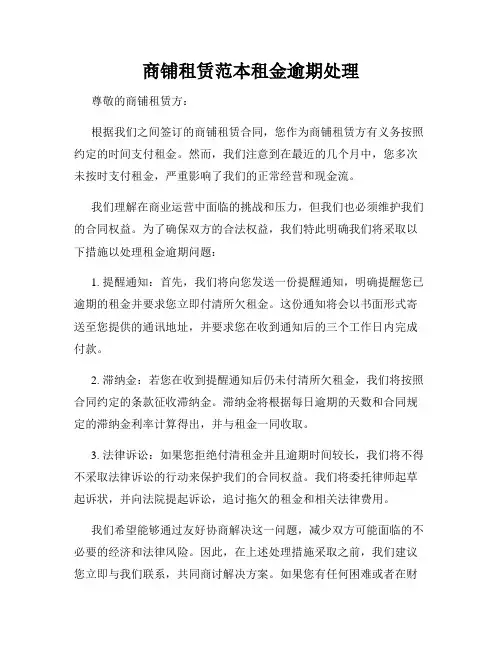 商铺租赁范本租金逾期处理

尊敬的商铺租赁方：

根据我们之间签订的商铺租赁合同，您作为商铺租赁方有义务按照约定的时间支付租金。然而，我们注意到在最近的几个月中，您多次未按时支付租金，严重影响了我们的正常经营和现金流。

我们理解在商业运营中面临的挑战和压力，但我们也必须维护我们的合同权益。为了确保双方的合法权益，我们特此明确我们将采取以下措施以处理租金逾期问题：

1. 提醒通知：首先，我们将向您发送一份提醒通知，明确提醒您已逾期的租金并要求您立即付清所欠租金。这份通知将会以书面形式寄送至您提供的通讯地址，并要求您在收到通知后的三个工作日内完成付款。

2. 滞纳金：若您在收到提醒通知后仍未付清所欠租金，我们将按照合同约定的条款征收滞纳金。滞纳金将根据每日逾期的天数和合同规定的滞纳金利率计算得出，并与租金一同收取。

3. 法律诉讼：如果您拒绝付清租金并且逾期时间较长，我们将不得不采取法律诉讼的行动来保护我们的合同权益。我们将委托律师起草起诉状，并向法院提起诉讼，追讨拖欠的租金和相关法律费用。

我们希望能够通过友好协商解决这一问题，减少双方可能面临的不必要的经济和法律风险。因此，在上述处理措施采取之前，我们建议您立即与我们联系，共同商讨解决方案。如果您有任何困难或者在财